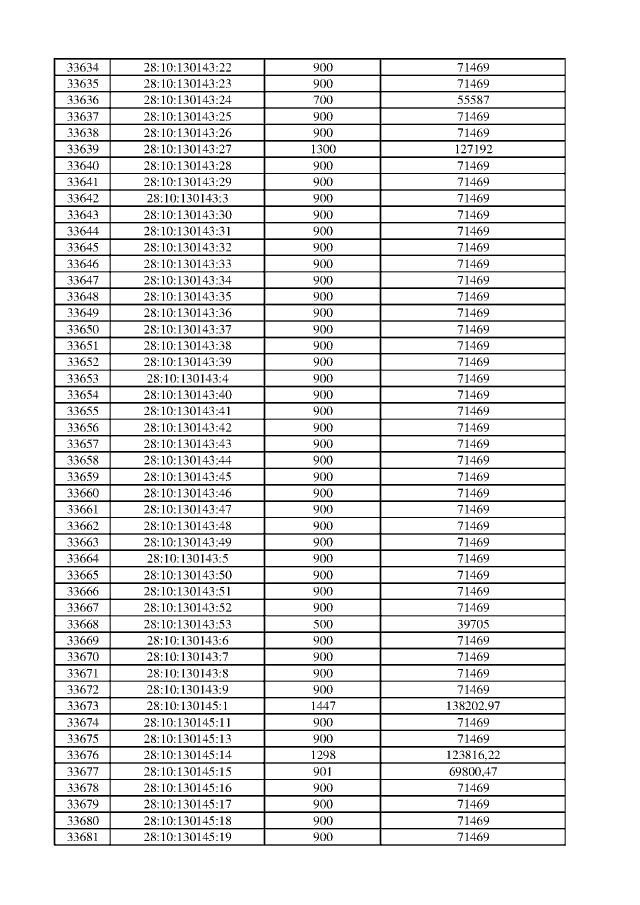 | 33634 | 28:10:130143:22 | 900 | 71469 |
|---|---|---|---|
| 33635 | 28:10:130143:23 | 900 | 71469 |
| 33636 | 28:10:130143:24 | 700 | 55587 |
| 33637 | 28:10:130143:25 | 900 | 71469 |
| 33638 | 28:10:130143:26 | 900 | 71469 |
| 33639 | 28:10:130143:27 | 1300 | 127192 |
| 33640 | 28:10:130143:28 | 900 | 71469 |
| 33641 | 28:10:130143:29 | 900 | 71469 |
| 33642 | 28:10:130143:3 | 900 | 71469 |
| 33643 | 28:10:130143:30 | 900 | 71469 |
| 33644 | 28:10:130143:31 | 900 | 71469 |
| 33645 | 28:10:130143:32 | 900 | 71469 |
| 33646 | 28:10:130143:33 | 900 | 71469 |
| 33647 | 28:10:130143:34 | 900 | 71469 |
| 33648 | 28:10:130143:35 | 900 | 71469 |
| 33649 | 28:10:130143:36 | 900 | 71469 |
| 33650 | 28:10:130143:37 | 900 | 71469 |
| 33651 | 28:10:130143:38 | 900 | 71469 |
| 33652 | 28:10:130143:39 | 900 | 71469 |
| 33653 | 28:10:130143:4 | 900 | 71469 |
| 33654 | 28:10:130143:40 | 900 | 71469 |
| 33655 | 28:10:130143:41 | 900 | 71469 |
| 33656 | 28:10:130143:42 | 900 | 71469 |
| 33657 | 28:10:130143:43 | 900 | 71469 |
| 33658 | 28:10:130143:44 | 900 | 71469 |
| 33659 | 28:10:130143:45 | 900 | 71469 |
| 33660 | 28:10:130143:46 | 900 | 71469 |
| 33661 | 28:10:130143:47 | 900 | 71469 |
| 33662 | 28:10:130143:48 | 900 | 71469 |
| 33663 | 28:10:130143:49 | 900 | 71469 |
| 33664 | 28:10:130143:5 | 900 | 71469 |
| 33665 | 28:10:130143:50 | 900 | 71469 |
| 33666 | 28:10:130143:51 | 900 | 71469 |
| 33667 | 28:10:130143:52 | 900 | 71469 |
| 33668 | 28:10:130143:53 | 500 | 39705 |
| 33669 | 28:10:130143:6 | 900 | 71469 |
| 33670 | 28:10:130143:7 | 900 | 71469 |
| 33671 | 28:10:130143:8 | 900 | 71469 |
| 33672 | 28:10:130143:9 | 900 | 71469 |
| 33673 | 28:10:130145:1 | 1447 | 138202,97 |
| 33674 | 28:10:130145:11 | 900 | 71469 |
| 33675 | 28:10:130145:13 | 900 | 71469 |
| 33676 | 28:10:130145:14 | 1298 | 123816,22 |
| 33677 | 28:10:130145:15 | 901 | 69800,47 |
| 33678 | 28:10:130145:16 | 900 | 71469 |
| 33679 | 28:10:130145:17 | 900 | 71469 |
| 33680 | 28:10:130145:18 | 900 | 71469 |
| 33681 | 28:10:130145:19 | 900 | 71469 |